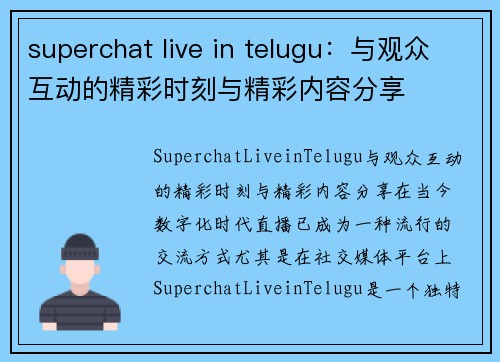 superchat live in telugu：与观众互动的精彩时刻与精彩内容分享

SuperchatLiveinTelugu与观众互动的精彩时刻与精彩内容分享在当今数字化时代直播已成为一种流行的交流方式尤其是在社交媒体平台上SuperchatLiveinTelugu是一个独特